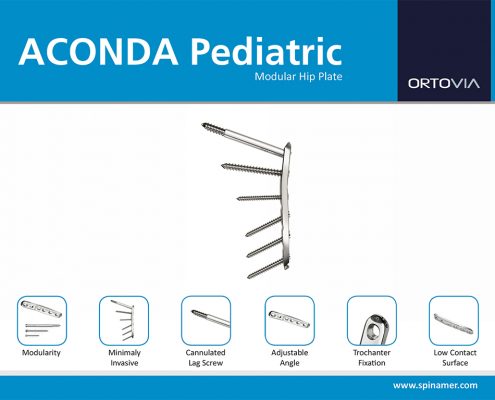 ACONDA Pediatric
Modular Hip Plate

ORTOVIA

Modularity

Minimaly Invasive

Cannulated Lag Screw

Adjustable Angle

Trochanter Fixation

Low Contact Surface

www.spinamer.com